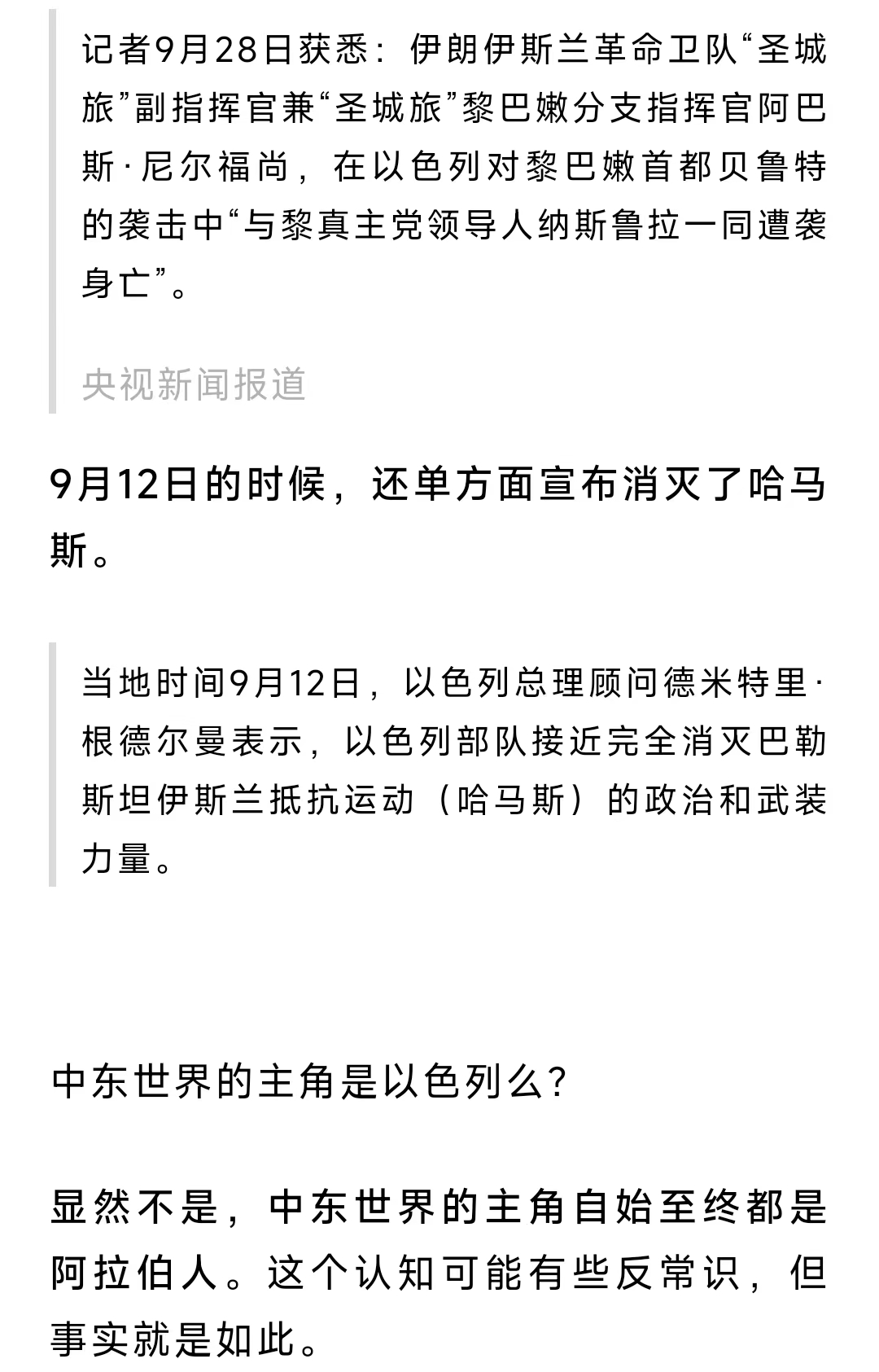 记者9月28日获悉：伊朗伊斯兰革命卫队“圣城旅”副指挥官兼“圣城旅”黎巴嫩分支指挥官阿巴斯·尼尔福尚，在以色列对黎巴嫩首都贝鲁特的袭击中“与黎真主党领导人纳斯鲁拉一同遭袭身亡”。

央视新闻报道

9月12日的时候，还单方面宣布消灭了哈马斯。

当地时间9月12日，以色列总理顾问德米特里·根德尔曼表示，以色列部队接近完全消灭巴勒斯坦伊斯兰抵抗运动（哈马斯）的政治和武装力量。

中东世界的主角是以色列么？

显然不是，中东世界的主角自始至终都是阿拉伯人。这个认知可能有些反常识，但事实就是如此。